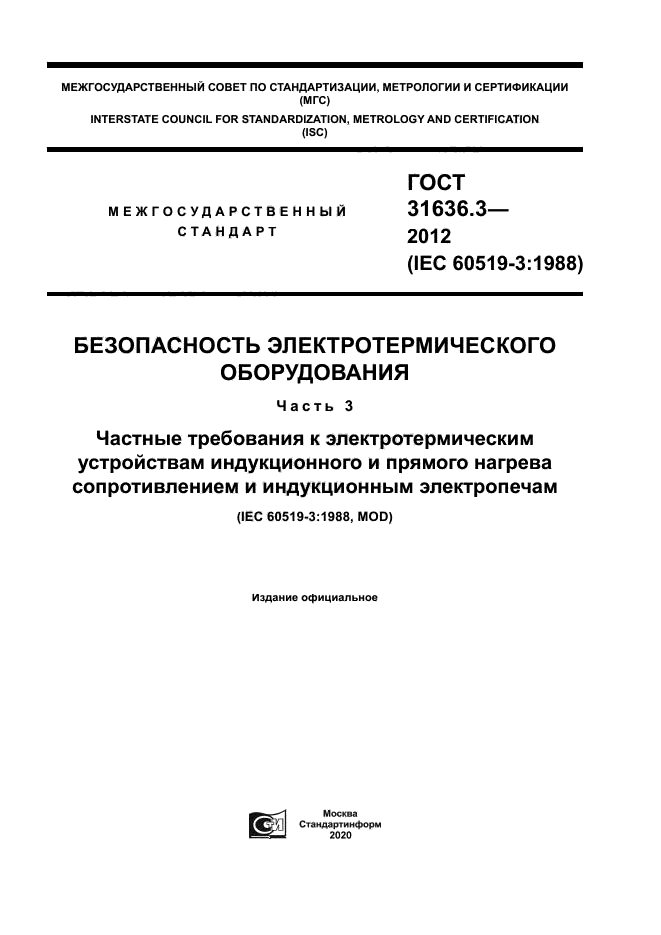 МЕЖГОСУДАРСТВЕННЫЙ СОВЕТ ПО СТАНДАРТИЗАЦИИ, МЕТРОЛОГИИ И СЕРТИФИКАЦИИ (МГС)
INTERSTATE COUNCIL FOR STANDARDIZATION, METROLOGY AND CERTIFICATION (ISC)

МЕЖГОСУДАРСТВЕННЫЙ СТАНДАРТ

ГОСТ 31636.3— 2012 (IEC 60519-3:1988)

БЕЗОПАСНОСТЬ ЭЛЕКТРОТЕРМИЧЕСКОГО ОБОРУДОВАНИЯ

Часть 3

Частные требования к электротермическим устройствам индукционного и прямого нагрева сопротивлением и индукционным электропечам

(IEC 60519-3:1988, MOD)

Издание официальное

Москва
Стандартинформ
2020